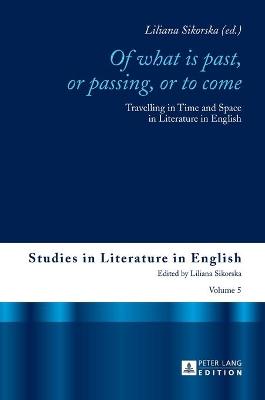 Liliana Sikorska (ed.)

Of what is past, or passing, or to come

Travelling in Time and Space in Literature in English

Studies in Literature in English

Edited by Liliana Sikorska

Volume 5

PETER LANG EDITION